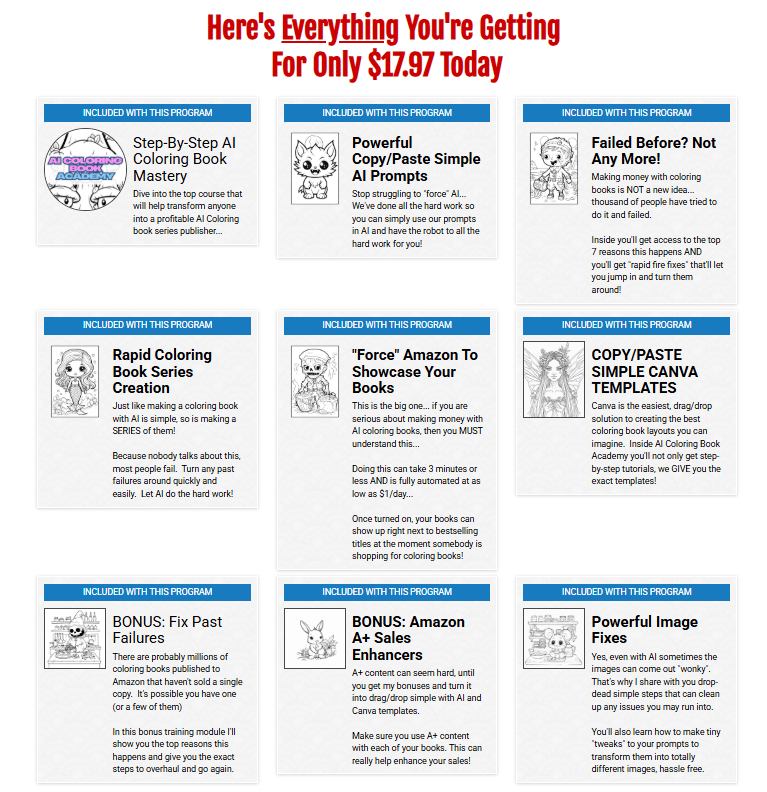 Here's Everything You're Getting For Only $17.97 Today

INCLUDED WITH THIS PROGRAM

AI COLORING BOOK ACADEMY

Step-By-Step AI Coloring Book Mastery

Dive into the top course that will help transform anyone into a profitable AI Coloring book series publisher...

INCLUDED WITH THIS PROGRAM

Powerful Copy/Paste Simple AI Prompts

Stop struggling to "force" AI... We've done all the hard work so you can simply use our prompts in AI and have the robot to all the hard work for you!

INCLUDED WITH THIS PROGRAM

Failed Before? Not Any More!

Making money with coloring books is NOT a new idea... thousand of people have tried to do it and failed.

Inside you'll get access to the top 7 reasons this happens AND you'll get "rapid fire fixes" that'll let you jump in and turn them around!

INCLUDED WITH THIS PROGRAM

Rapid Coloring Book Series Creation

Just like making a coloring book with AI is simple, so is making a SERIES of them!

Because nobody talks about this, most people fail. Turn any past failures around quickly and easily. Let AI do the hard work!

INCLUDED WITH THIS PROGRAM

"Force" Amazon To Showcase Your Books

This is the big one... if you are serious about making money with AI coloring books, then you MUST understand this...

Doing this can take 3 minutes or less AND is fully automated at as low as $1/day...

Once turned on, your books can show up right next to bestselling titles at the moment somebody is shopping for coloring books!

INCLUDED WITH THIS PROGRAM

COPY/PASTE SIMPLE CANVA TEMPLATES

Canva is the easiest, drag/drop solution to creating the best coloring book layouts you can imagine. Inside AI Coloring Book Academy you'll not only get step-by-step tutorials, we GIVE you the exact templates!

INCLUDED WITH THIS PROGRAM

BONUS: Fix Past Failures

There are probably millions of coloring books published to Amazon that haven't sold a single copy. It's possible you have one (or a few of them)

In this bonus training module I'll show you the top reasons this happens and give you the exact steps to overhaul and go again.

INCLUDED WITH THIS PROGRAM

BONUS: Amazon A+ Sales Enhancers

A+ content can seem hard, until you get my bonuses and turn it into drag/drop simple with AI and Canva templates.

Make sure you use A+ content with each of your books. This can really help enhance your sales!

INCLUDED WITH THIS PROGRAM

Powerful Image Fixes

Yes, even with AI sometimes the images can come out "wonky". That's why I share with you drop-dead simple steps that can clean up any issues you may run into.

You'll also learn how to make tiny "tweaks" to your prompts to transform them into totally different images, hassle free.